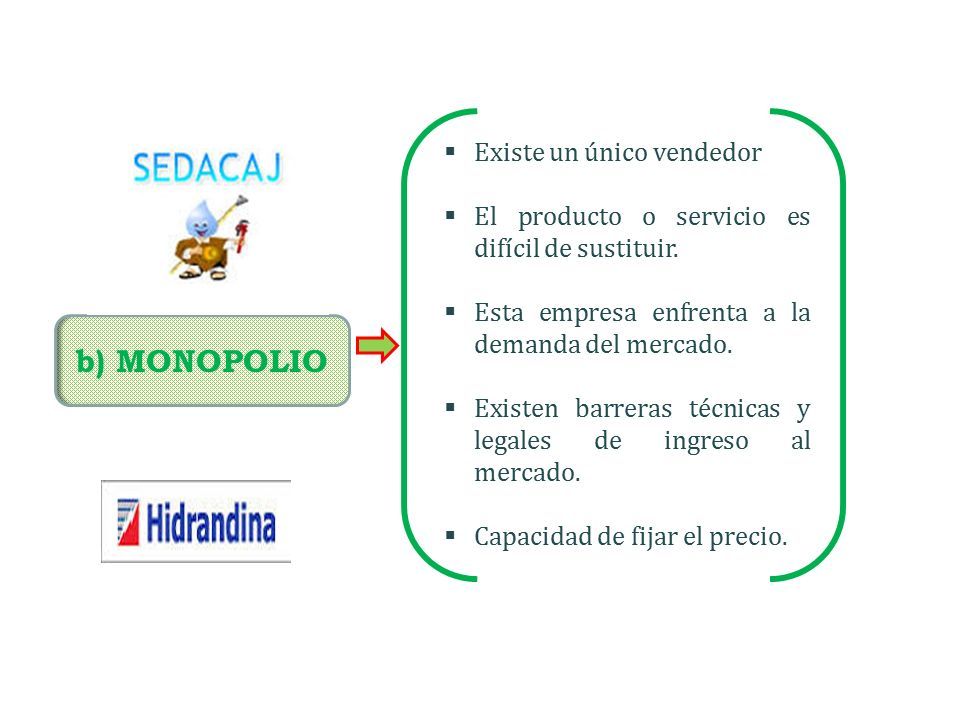 SEDACAJ

b) MONOPOLIO

Hidrandina

▪ Existe un único vendedor

▪ El producto o servicio es difícil de sustituir.

▪ Esta empresa enfrenta a la demanda del mercado.

▪ Existen barreras técnicas y legales de ingreso al mercado.

▪ Capacidad de fijar el precio.